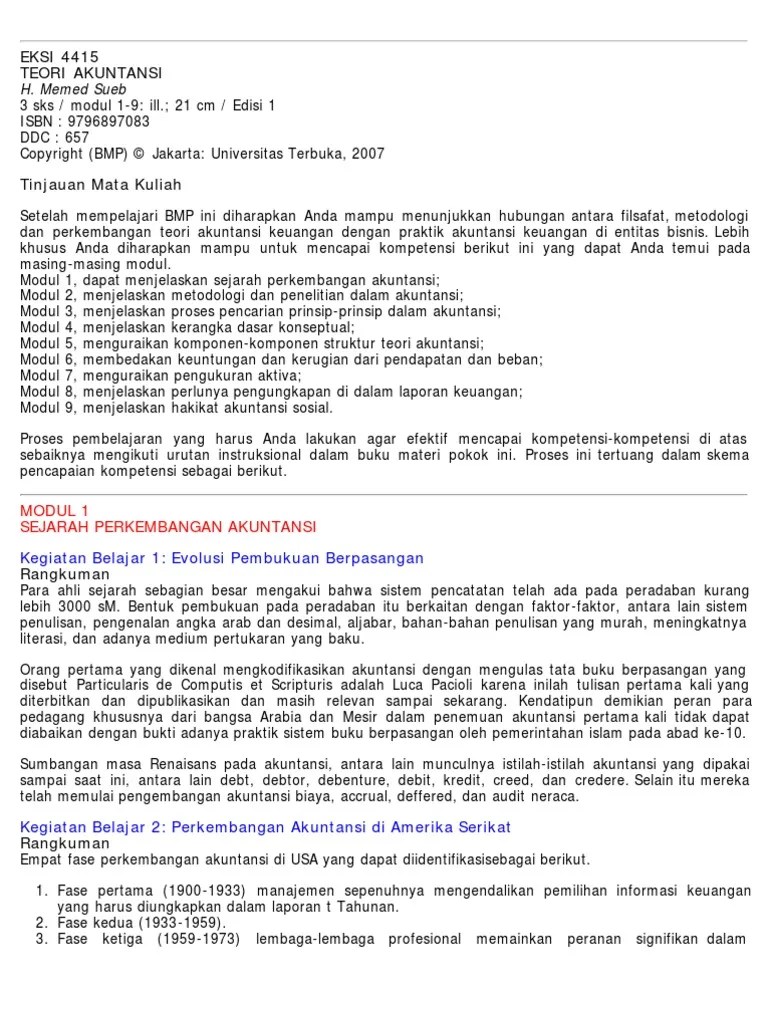 EKSI 4415
TEORI AKUNTANSI
H. Memed Sueb
3 sks / modul 1-9: ill.; 21 cm / Edisi 1
ISBN : 9796897083
DDC : 657
Copyright (BMP) © Jakarta: Universitas Terbuka, 2007

Tinjauan Mata Kuliah

Setelah mempelajari BMP ini diharapkan Anda mampu menunjukkan hubungan antara filsafat, metodologi dan perkembangan teori akuntansi keuangan dengan praktik akuntansi keuangan di entitas bisnis. Lebih khusus Anda diharapkan mampu untuk mencapai kompetensi berikut ini yang dapat Anda temui pada masing-masing modul.
Modul 1, dapat menjelaskan sejarah perkembangan akuntansi;
Modul 2, menjelaskan metodologi dan penelitian dalam akuntansi;
Modul 3, menjelaskan proses pencarian prinsip-prinsip dalam akuntansi;
Modul 4, menjelaskan kerangka dasar konseptual;
Modul 5, menguraikan komponen-komponen struktur teori akuntansi;
Modul 6, membedakan keuntungan dan kerugian dari pendapatan dan beban;
Modul 7, menguraikan pengukuran aktiva;
Modul 8, menjelaskan perlunya pengungkapan di dalam laporan keuangan;
Modul 9, menjelaskan hakikat akuntansi sosial.

Proses pembelajaran yang harus Anda lakukan agar efektif mencapai kompetensi-kompetensi di atas sebaiknya mengikuti urutan instruksional dalam buku materi pokok ini. Proses ini tertuang dalam skema pencapaian kompetensi sebagai berikut.

MODUL 1
SEJARAH PERKEMBANGAN AKUNTANSI

Kegiatan Belajar 1: Evolusi Pembukuan Berpasangan
Rangkuman
Para ahli sejarah sebagian besar mengakui bahwa sistem pencatatan telah ada pada peradaban kurang lebih 3000 sM. Bentuk pembukuan pada peradaban itu berkaitan dengan faktor-faktor, antara lain sistem penulisan, pengenalan angka arab dan desimal, aljabar, bahan-bahan penulisan yang murah, meningkatnya literasi, dan adanya medium pertukaran yang baku.

Orang pertama yang dikenal mengkodifikasikan akuntansi dengan mengulas tata buku berpasangan yang disebut Particularis de Computis et Scripturis adalah Luca Pacioli karena inilah tulisan pertama kali yang diterbitkan dan dipublikasikan dan masih relevan sampai sekarang. Kendatipun demikian peran para pedagang khususnya dari bangsa Arabia dan Mesir dalam penemuan akuntansi pertama kali tidak dapat diabaikan dengan bukti adanya praktik sistem buku berpasangan oleh pemerintahan islam pada abad ke-10.

Sumbangan masa Renaisans pada akuntansi, antara lain munculnya istilah-istilah akuntansi yang dipakai sampai saat ini, antara lain debt, debtor, debenture, debit, kredit, creed, dan credere. Selain itu mereka telah memulai pengembangan akuntansi biaya, accrual, deffered, dan audit neraca.

Kegiatan Belajar 2: Perkembangan Akuntansi di Amerika Serikat
Rangkuman
Empat fase perkembangan akuntansi di USA yang dapat diidentifikasisebagai berikut.

1. Fase pertama (1900-1933) manajemen sepenuhnya mengendalikan pemilihan informasi keuangan yang harus diungkapkan dalam laporan t Tahunan.
2. Fase kedua (1933-1959).
3. Fase ketiga (1959-1973) lembaga-lembaga profesional memainkan peranan signifikan dalam